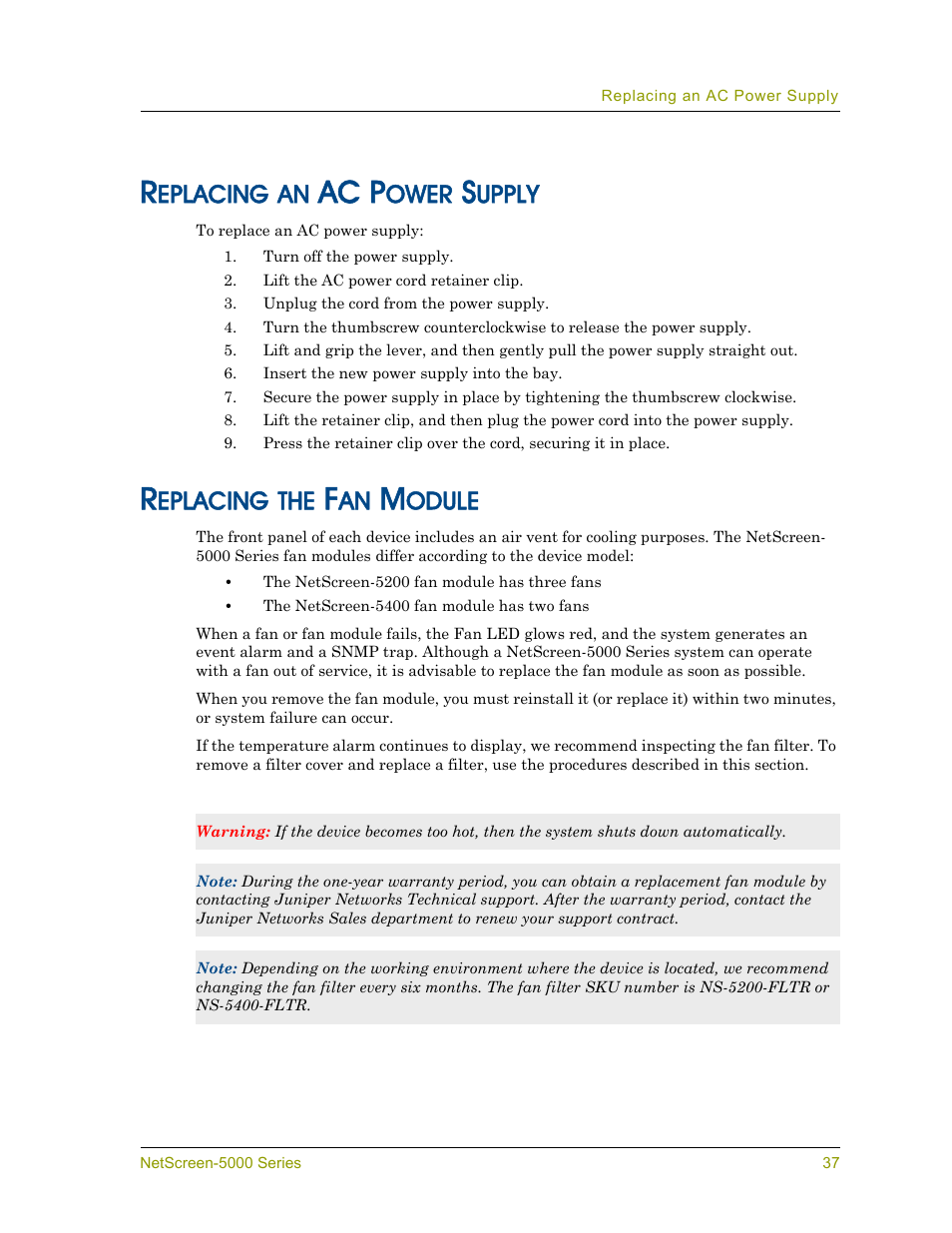 Replacing an AC Power Supply

REPLACING AN AC POWER SUPPLY

To replace an AC power supply:

1. Turn off the power supply.
2. Lift the AC power cord retainer clip.
3. Unplug the cord from the power supply.
4. Turn the thumbscrew counterclockwise to release the power supply.
5. Lift and grip the lever, and then gently pull the power supply straight out.
6. Insert the new power supply into the bay.
7. Secure the power supply in place by tightening the thumbscrew clockwise.
8. Lift the retainer clip, and then plug the power cord into the power supply.
9. Press the retainer clip over the cord, securing it in place.

REPLACING THE FAN MODULE

The front panel of each device includes an air vent for cooling purposes. The NetScreen-5000 Series fan modules differ according to the device model:

• The NetScreen-5200 fan module has three fans
• The NetScreen-5400 fan module has two fans

When a fan or fan module fails, the Fan LED glows red, and the system generates an event alarm and a SNMP trap. Although a NetScreen-5000 Series system can operate with a fan out of service, it is advisable to replace the fan module as soon as possible.

When you remove the fan module, you must reinstall it (or replace it) within two minutes, or system failure can occur.

If the temperature alarm continues to display, we recommend inspecting the fan filter. To remove a filter cover and replace a filter, use the procedures described in this section.

Warning: If the device becomes too hot, then the system shuts down automatically.

Note: During the one-year warranty period, you can obtain a replacement fan module by contacting Juniper Networks Technical support. After the warranty period, contact the Juniper Networks Sales department to renew your support contract.

Note: Depending on the working environment where the device is located, we recommend changing the fan filter every six months. The fan filter SKU number is NS-5200-FLTR or NS-5400-FLTR.

NetScreen-5000 Series 37